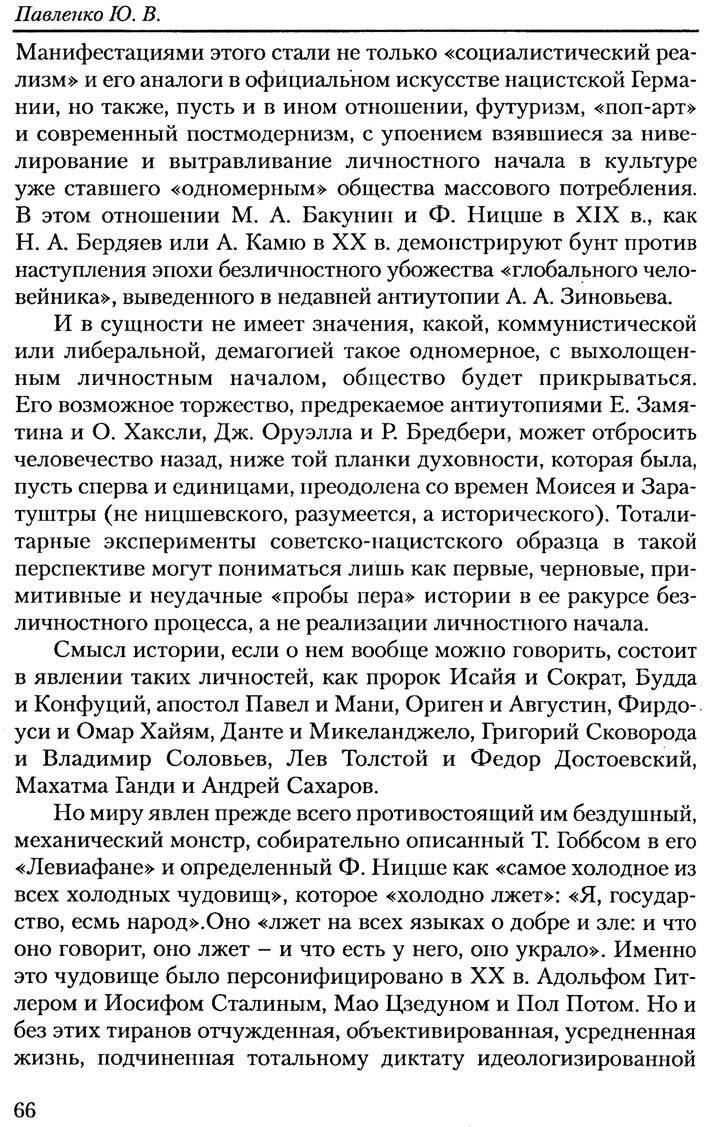 Павленко Ю. В.

Манифестациями этого стали не только «социалистический реализм» и его аналоги в официальном искусстве нацистской Германии, но также, пусть и в ином отношении, футуризм, «поп-арт» и современный постмодернизм, с упоением взявшиеся за нивелирование и вытравливание личностного начала в культуре уже ставшего «одномерным» общества массового потребления. В этом отношении М. А. Бакунин и Ф. Ницше в XIX в., как Н. А. Бердяев или А. Камю в XX в. демонстрируют бунт против наступления эпохи безличностного убожества «глобального человейника», выведенного в недавней антиутопии А. А. Зиновьева.

И в сущности не имеет значения, какой, коммунистической или либеральной, демагогией такое одномерное, с выхолощенным личностным началом, общество будет прикрываться. Его возможное торжество, предрекаемое антиутопиями Е. Замятина и О. Хаксли, Дж. Оруэлла и Р. Бредбери, может отбросить человечество назад, ниже той планки духовности, которая была, пусть сперва и единицами, преодолена со времен Моисея и Заратуштры (не ницшевского, разумеется, а исторического). Тоталитарные эксперименты советско-нацистского образца в такой перспективе могут пониматься лишь как первые, черновые, примитивные и неудачные «пробы пера» истории в ее ракурсе безличностного процесса, а не реализации личностного начала.

Смысл истории, если о нем вообще можно говорить, состоит в явлении таких личностей, как пророк Исайя и Сократ, Будда и Конфуций, апостол Павел и Мани, Ориген и Августин, Фирдоуси и Омар Хайям, Данте и Микеланджело, Григорий Сковорода и Владимир Соловьев, Лев Толстой и Федор Достоевский, Махатма Ганди и Андрей Сахаров.

Но миру явлен прежде всего противостоящий им бездушный, механический монстр, собирательно описанный Т. Гоббсом в его «Левиафане» и определенный Ф. Ницше как «самое холодное из всех холодных чудовищ», которое «холодно лжет»: «Я, государство, есмь народ».Оно «лжет на всех языках о добре и зле: и что оно говорит, оно лжет – и что есть у него, оно украло». Именно это чудовище было персонифицировано в XX в. Адольфом Гитлером и Иосифом Сталиным, Мао Цзедуном и Пол Потом. Но и без этих тиранов отчужденная, объективированная, усредненная жизнь, подчиненная тотальному диктату идеологизированной

66